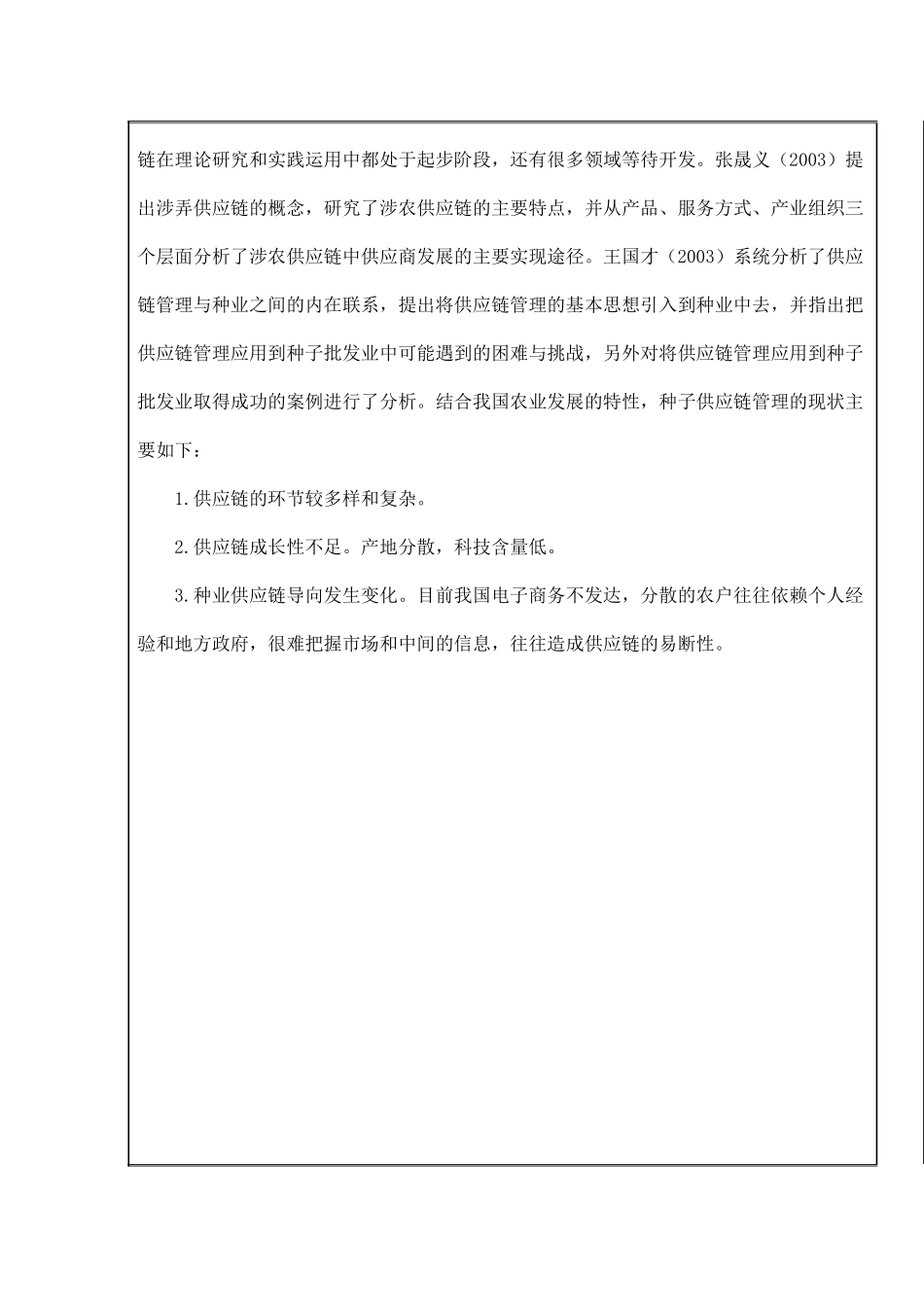 链在理论研究和实践运用中都处于起步阶段，还有很多领域等待开发。张晟义（2003）提出涉弄供应链的概念，研究了涉农供应链的主要特点，并从产品、服务方式、产业组织三个层面分析了涉农供应链中供应商发展的主要实现途径。王国才（2003）系统分析了供应链管理与种业之间的内在联系，提出将供应链管理的基本思想引入到种业中去，并指出把供应链管理应用到种子批发业中可能遇到的困难与挑战，另外对将供应链管理应用到种子批发业取得成功的案例进行了分析。结合我国农业发展的特性，种子供应链管理的现状主要如下：

1.供应链的环节较多样和复杂。

2.供应链成长性不足。产地分散，科技含量低。

3.种业供应链导向发生变化。目前我国电子商务不发达，分散的农户往往依赖个人经验和地方政府，很难把握市场和中间的信息，往往造成供应链的易断性。